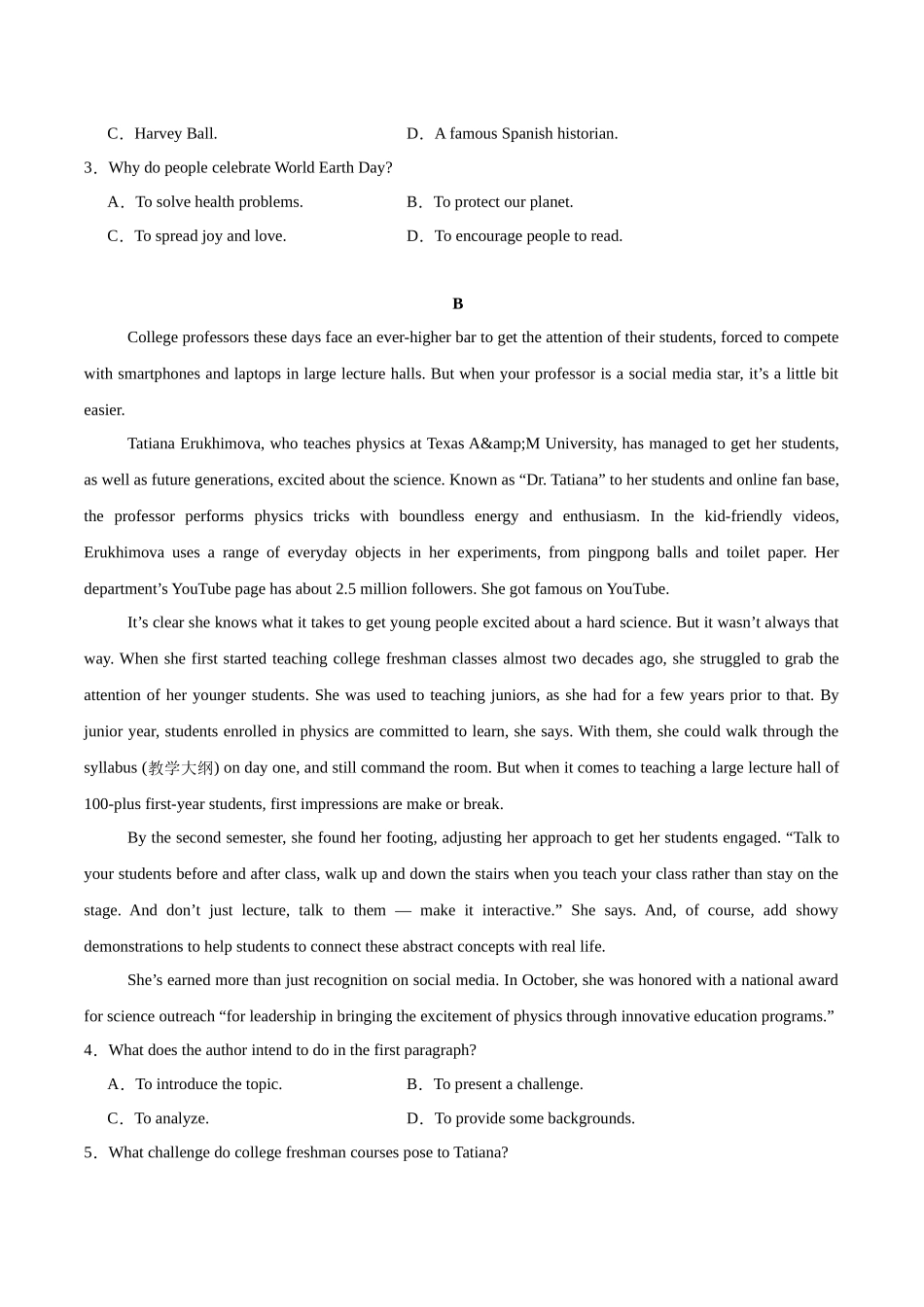 C．Harvey Ball.

D．A famous Spanish historian.

3．Why do people celebrate World Earth Day?

A．To solve health problems.

B．To protect our planet.

C．To spread joy and love.

D．To encourage people to read.

B

College professors these days face an ever-higher bar to get the attention of their students, forced to compete with smartphones and laptops in large lecture halls. But when your professor is a social media star, it’s a little bit easier.

Tatiana Erukhimova, who teaches physics at Texas A&amp;M University, has managed to get her students, as well as future generations, excited about the science. Known as “Dr. Tatiana” to her students and online fan base, the professor performs physics tricks with boundless energy and enthusiasm. In the kid-friendly videos, Erukhimova uses a range of everyday objects in her experiments, from pingpong balls and toilet paper. Her department’s YouTube page has about 2.5 million followers. She got famous on YouTube.

It’s clear she knows what it takes to get young people excited about a hard science. But it wasn’t always that way. When she first started teaching college freshman classes almost two decades ago, she struggled to grab the attention of her younger students. She was used to teaching juniors, as she had for a few years prior to that. By junior year, students enrolled in physics are committed to learn, she says. With them, she could walk through the syllabus (教学大纲) on day one, and still command the room. But when it comes to teaching a large lecture hall of 100-plus first-year students, first impressions are make or break.

By the second semester, she found her footing, adjusting her approach to get her students engaged. “Talk to your students before and after class, walk up and down the stairs when you teach your class rather than stay on the stage. And don’t just lecture, talk to them — make it interactive.” She says. And, of course, add showy demonstrations to help students to connect these abstract concepts with real life.

She’s earned more than just recognition on social media. In October, she was honored with a national award for science outreach “for leadership in bringing the excitement of physics through innovative education programs.”

4．What does the author intend to do in the first paragraph?

A．To introduce the topic.

B．To present a challenge.

C．To analyze.

D．To provide some backgrounds.

5．What challenge do college freshman courses pose to Tatiana?